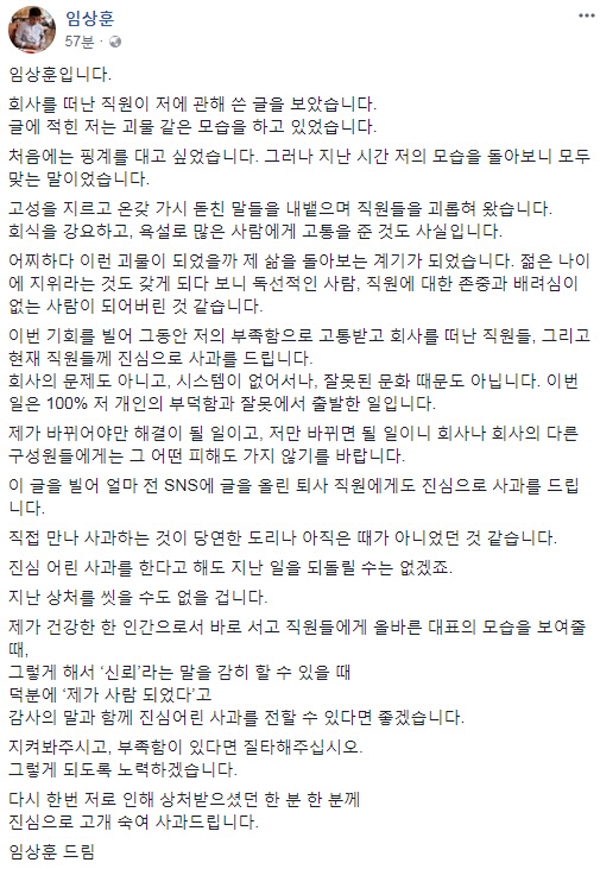 임상훈
57분 ·

임상훈입니다.

회사를 떠난 직원이 저에 관해 쓴 글을 보았습니다.
글에 적힌 저는 괴물 같은 모습을 하고 있었습니다.

처음에는 핑계를 대고 싶었습니다. 그러나 지난 시간 저의 모습을 돌아보니 모두 맞는 말이었습니다.

고성을 지르고 온갖 가시 돋친 말들을 내뱉으며 직원들을 괴롭혀 왔습니다.
회식을 강요하고, 욕설로 많은 사람에게 고통을 준 것도 사실입니다.

어찌하다 이런 괴물이 되었을까 제 삶을 돌아보는 계기가 되었습니다. 젊은 나이에 지위라는 것도 갖게 되다 보니 독선적인 사람, 직원에 대한 존중과 배려심이 없는 사람이 되어버린 것 같습니다.

이번 기회를 빌어 그동안 저의 부족함으로 고통받고 회사를 떠난 직원들, 그리고 현재 직원들께 진심으로 사과를 드립니다.
회사의 문제도 아니고, 시스템이 없어서나, 잘못된 문화 때문도 아닙니다. 이번 일은 100% 저 개인의 부덕함과 잘못에서 출발한 일입니다.

제가 바뀌어야만 해결이 될 일이고, 저만 바뀌면 될 일이니 회사나 회사의 다른 구성원들에게는 그 어떤 피해도 가지 않기를 바랍니다.

이 글을 빌어 얼마 전 SNS에 글을 올린 퇴사 직원에게도 진심으로 사과를 드립니다.

직접 만나 사과하는 것이 당연한 도리나 아직은 때가 아니었던 것 같습니다.

진심 어린 사과를 한다고 해도 지난 일을 되돌릴 수는 없겠죠.

지난 상처를 씻을 수도 없을 겁니다.

제가 건강한 한 인간으로서 바로 서고 직원들에게 올바른 대표의 모습을 보여줄 때,
그렇게 해서 '신뢰'라는 말을 감히 할 수 있을 때
덕분에 '제가 사람 되었다'고
감사의 말과 함께 진심어린 사과를 전할 수 있다면 좋겠습니다.

지켜봐주시고, 부족함이 있다면 질타해주십시오.
그렇게 되도록 노력하겠습니다.

다시 한번 저로 인해 상처받으셨던 한 분 한 분께
진심으로 고개 숙여 사과드립니다.

임상훈 드림